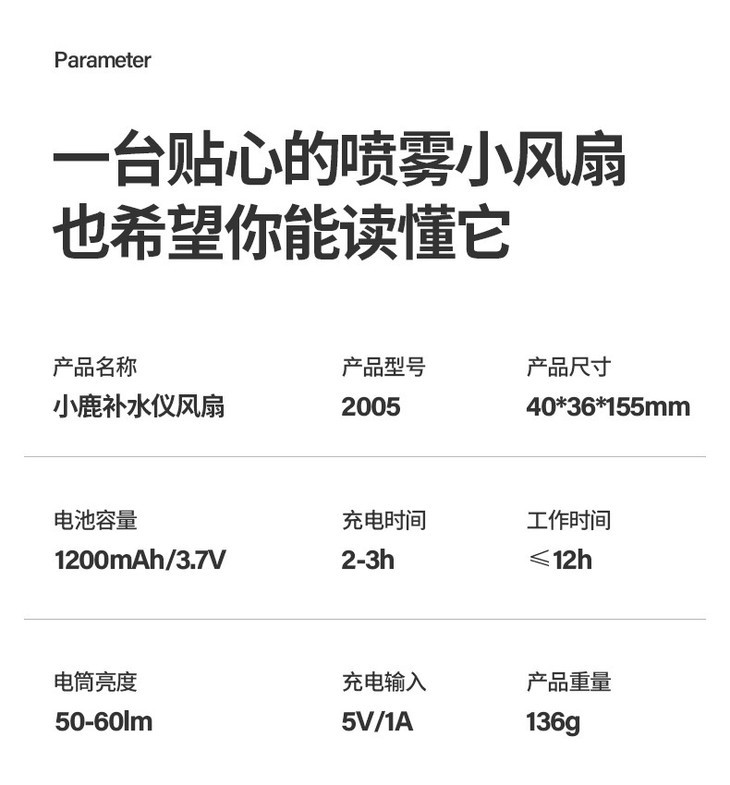 Parameter

一台贴心的喷雾小风扇
也希望你能读懂它

产品名称
小鹿补水仪风扇

产品型号
2005

产品尺寸
40*36*155mm

电池容量
1200mAh/3.7V

充电时间
2-3h

工作时间
≤12h

电筒亮度
50-60lm

充电输入
5V/1A

产品重量
136g